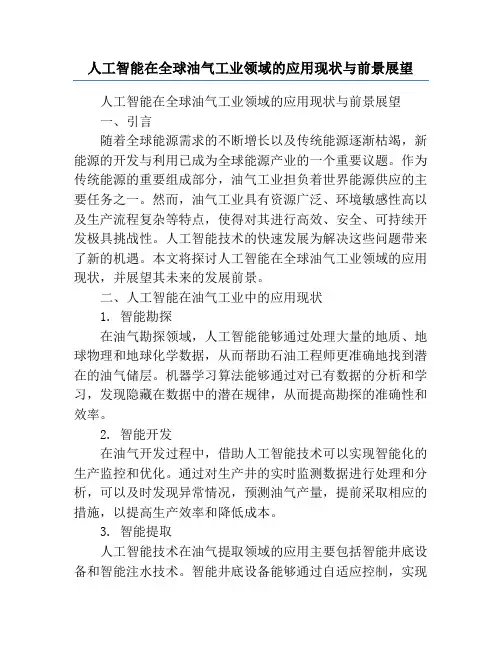 人工智能在全球油气工业领域的应用现状与前景展望

人工智能在全球油气工业领域的应用现状与前景展望

一、引言

随着全球能源需求的不断增长以及传统能源逐渐枯竭，新能源的开发与利用已成为全球能源产业的一个重要议题。作为传统能源的重要组成部分，油气工业担负着世界能源供应的主要任务之一。然而，油气工业具有资源广泛、环境敏感性高以及生产流程复杂等特点，使得对其进行高效、安全、可持续开发极具挑战性。人工智能技术的快速发展为解决这些问题带来了新的机遇。本文将探讨人工智能在全球油气工业领域的应用现状，并展望其未来的发展前景。

二、人工智能在油气工业中的应用现状

1. 智能勘探

在油气勘探领域，人工智能能够通过处理大量的地质、地球物理和地球化学数据，从而帮助石油工程师更准确地找到潜在的油气储层。机器学习算法能够通过对已有数据的分析和学习，发现隐藏在数据中的潜在规律，从而提高勘探的准确性和效率。

2. 智能开发

在油气开发过程中，借助人工智能技术可以实现智能化的生产监控和优化。通过对生产井的实时监测数据进行处理和分析，可以及时发现异常情况，预测油气产量，提前采取相应的措施，以提高生产效率和降低成本。

3. 智能提取

人工智能技术在油气提取领域的应用主要包括智能井底设备和智能注水技术。智能井底设备能够通过自适应控制，实现